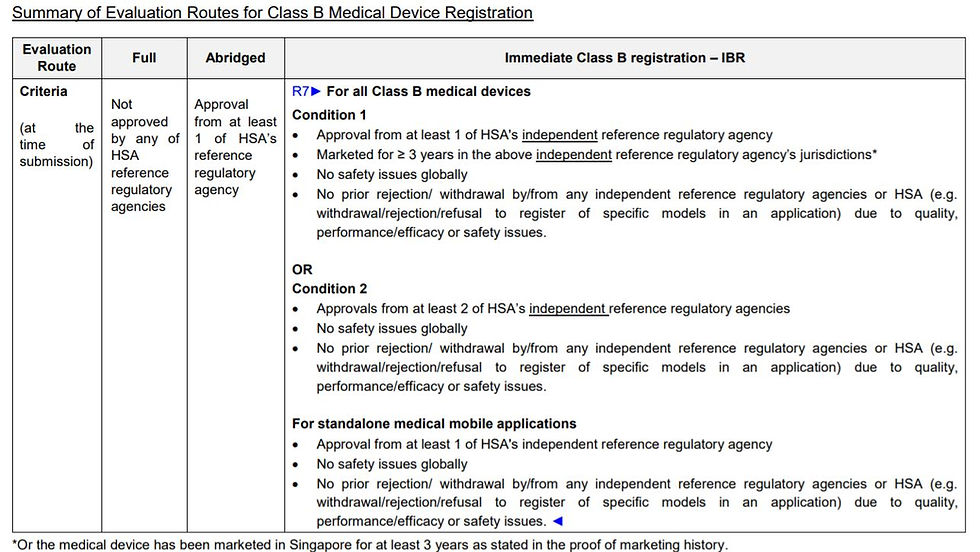 Summary of Evaluation Routes for Class B Medical Device Registration

| Evaluation Route | Full | Abridged | Immediate Class B registration – IBR |
|---|---|---|---|
| Criteria (at the time of submission) | Not approved by any of HSA reference regulatory agencies | Approval from at least 1 of HSA's reference regulatory agency | R7► For all Class B medical devices<br>Condition 1<br>• Approval from at least 1 of HSA's independent reference regulatory agency<br>• Marketed for ≥ 3 years in the above independent reference regulatory agency's jurisdictions*<br>• No safety issues globally<br>• No prior rejection/ withdrawal by/from any independent reference regulatory agencies or HSA (e.g. withdrawal/rejection/refusal to register of specific models in an application) due to quality, performance/efficacy or safety issues.<br><br>OR<br>Condition 2<br>• Approvals from at least 2 of HSA's independent reference regulatory agencies<br>• No safety issues globally<br>• No prior rejection/ withdrawal by/from any independent reference regulatory agencies or HSA (e.g. withdrawal/rejection/refusal to register of specific models in an application) due to quality, performance/efficacy or safety issues.<br><br>For standalone medical mobile applications<br>• Approval from at least 1 of HSA's independent reference regulatory agency<br>• No safety issues globally<br>• No prior rejection/ withdrawal by/from any independent reference regulatory agencies or HSA (e.g. withdrawal/rejection/refusal to register of specific models in an application) due to quality, performance/efficacy or safety issues. ◄ |

*Or the medical device has been marketed in Singapore for at least 3 years as stated in the proof of marketing history.